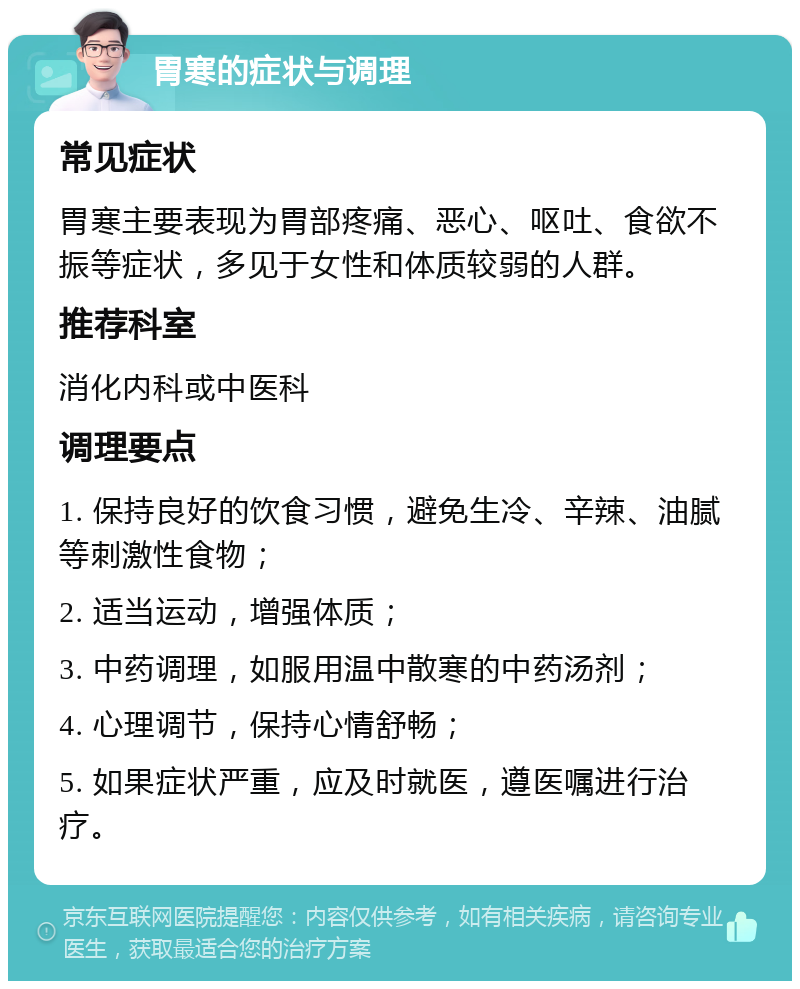 胃寒的症状与调理

常见症状

胃寒主要表现为胃部疼痛、恶心、呕吐、食欲不振等症状，多见于女性和体质较弱的人群。

推荐科室

消化内科或中医科

调理要点

1. 保持良好的饮食习惯，避免生冷、辛辣、油腻等刺激性食物；

2. 适当运动，增强体质；

3. 中药调理，如服用温中散寒的中药汤剂；

4. 心理调节，保持心情舒畅；

5. 如果症状严重，应及时就医，遵医嘱进行治疗。

京东互联网医院提醒您：内容仅供参考，如有相关疾病，请咨询专业医生，获取最适合您的治疗方案